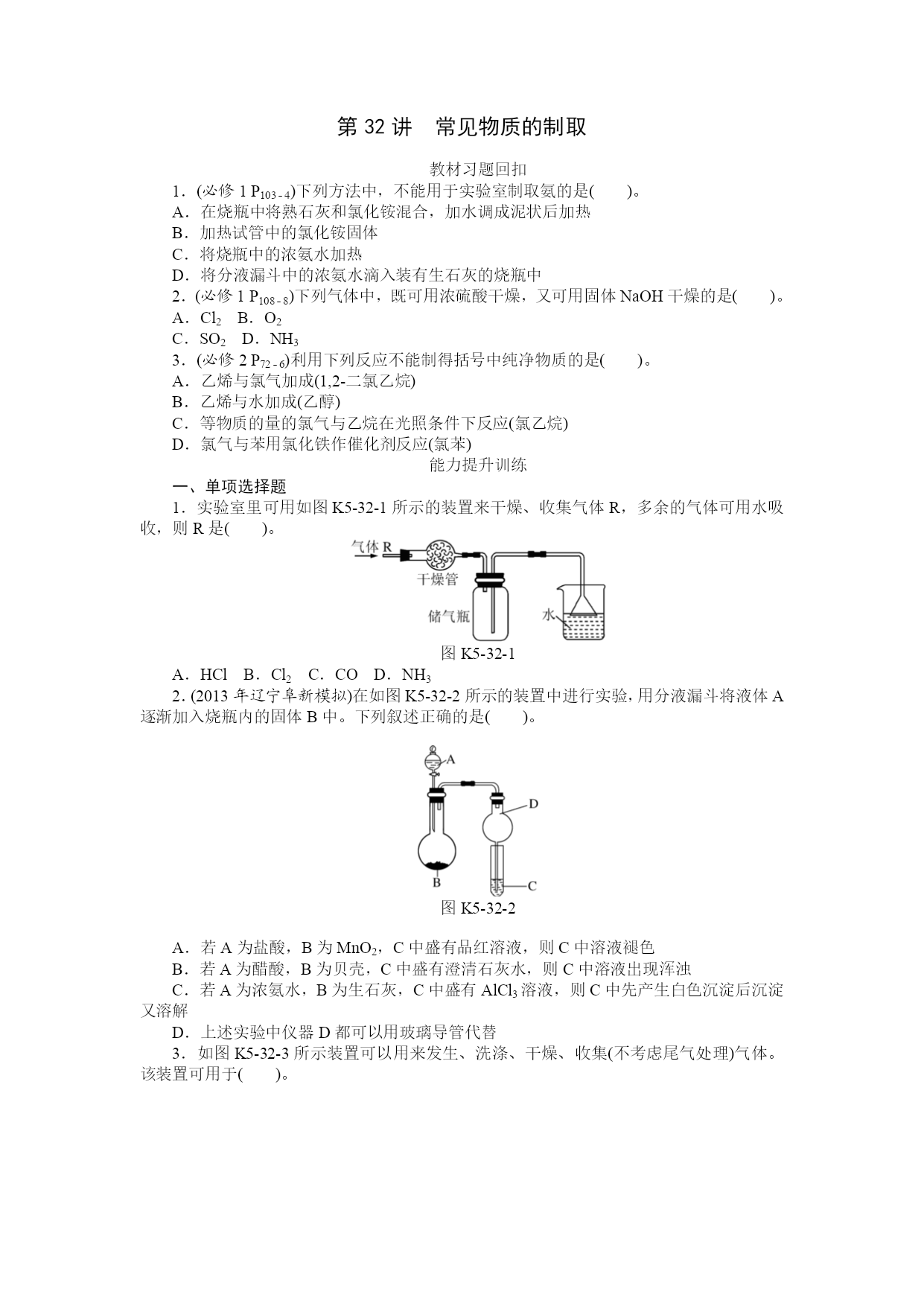 第 32 讲　常见物质的制取

教材习题回扣

1．(必修 1 $P_{103-4}$)下列方法中，不能用于实验室制取氨的是(　　)。

A．在烧瓶中将熟石灰和氯化铵混合，加水调成泥状后加热

B．加热试管中的氯化铵固体

C．将烧瓶中的浓氨水加热

D．将分液漏斗中的浓氨水滴入装有生石灰的烧瓶中

2．(必修 1 $P_{108-8}$)下列气体中，既可用浓硫酸干燥，又可用固体 NaOH 干燥的是(　　)。

A．$Cl_2$　B．$O_2$

C．$SO_2$　D．$NH_3$

3．(必修 2 $P_{72-6}$)利用下列反应不能制得括号中纯净物质的是(　　)。

A．乙烯与氯气加成(1,2-二氯乙烷)

B．乙烯与水加成(乙醇)

C．等物质的量的氯气与乙烷在光照条件下反应(氯乙烷)

D．氯气与苯用氯化铁作催化剂反应(氯苯)

能力提升训练

一、单项选择题

1．实验室里可用如图 K5-32-1 所示的装置来干燥、收集气体 R，多余的气体可用水吸收，则 R 是(　　)。

气体 R

干燥管

储气瓶

水

图 K5-32-1

A．HCl　B．$Cl_2$　C．CO　D．$NH_3$

2．(2013 年辽宁阜新模拟)在如图 K5-32-2 所示的装置中进行实验，用分液漏斗将液体 A 逐渐加入烧瓶内的固体 B 中。下列叙述正确的是(　　)。

A

D

B

C

图 K5-32-2

A．若 A 为盐酸，B 为 $MnO_2$，C 中盛有品红溶液，则 C 中溶液褪色

B．若 A 为醋酸，B 为贝壳，C 中盛有澄清石灰水，则 C 中溶液出现浑浊

C．若 A 为浓氨水，B 为生石灰，C 中盛有 $AlCl_3$ 溶液，则 C 中先产生白色沉淀后沉淀又溶解

D．上述实验中仪器 D 都可以用玻璃导管代替

3．如图 K5-32-3 所示装置可以用来发生、洗涤、干燥、收集(不考虑尾气处理)气体。该装置可用于(　　)。